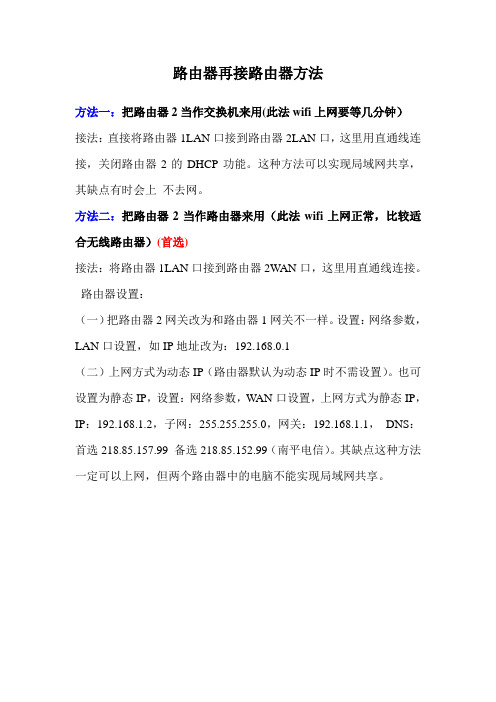 路由器再接路由器方法

方法一：把路由器 2 当作交换机来用(此法 wifi 上网要等几分钟)

接法：直接将路由器 1LAN 口接到路由器 2LAN 口，这里用直通线连接，关闭路由器 2 的 DHCP 功能。这种方法可以实现局域网共享，其缺点有时会上 不去网。

方法二：把路由器 2 当作路由器来用（此法 wifi 上网正常，比较适合无线路由器）(首选)

接法：将路由器 1LAN 口接到路由器 2WAN 口，这里用直通线连接。

路由器设置：

（一）把路由器 2 网关改为和路由器 1 网关不一样。设置：网络参数，LAN 口设置，如 IP 地址改为：192.168.0.1

（二）上网方式为动态 IP（路由器默认为动态 IP 时不需设置）。也可设置为静态 IP，设置：网络参数，WAN 口设置，上网方式为静态 IP，IP：192.168.1.2，子网：255.255.255.0，网关：192.168.1.1， DNS：首选 218.85.157.99 备选 218.85.152.99（南平电信）。其缺点这种方法一定可以上网，但两个路由器中的电脑不能实现局域网共享。